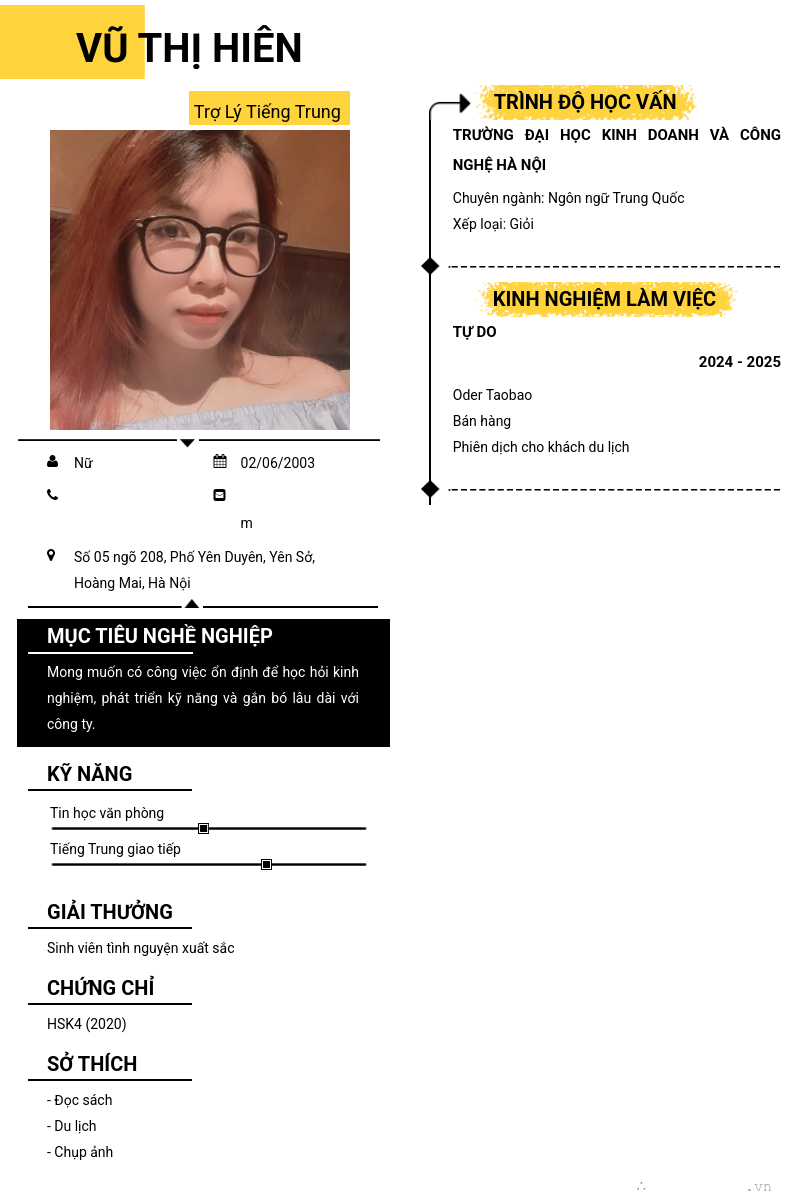 VŨ THỊ HIÊN

Trợ Lý Tiếng Trung

Nữ

02/06/2003

m

Số 05 ngõ 208, Phố Yên Duyên, Yên Sở, Hoàng Mai, Hà Nội

MỤC TIÊU NGHỀ NGHIỆP

Mong muốn có công việc ổn định để học hỏi kinh nghiệm, phát triển kỹ năng và gắn bó lâu dài với công ty.

KỸ NĂNG

Tin học văn phòng

Tiếng Trung giao tiếp

GIẢI THƯỞNG

Sinh viên tình nguyện xuất sắc

CHỨNG CHỈ

HSK4 (2020)

SỞ THÍCH

- Đọc sách
- Du lịch
- Chụp ảnh

TRÌNH ĐỘ HỌC VẤN

TRƯỜNG ĐẠI HỌC KINH DOANH VÀ CÔNG NGHỆ HÀ NỘI

Chuyên ngành: Ngôn ngữ Trung Quốc
Xếp loại: Giỏi

KINH NGHIỆM LÀM VIỆC

TỰ DO

2024 - 2025

Oder Taobao
Bán hàng
Phiên dịch cho khách du lịch

.vn